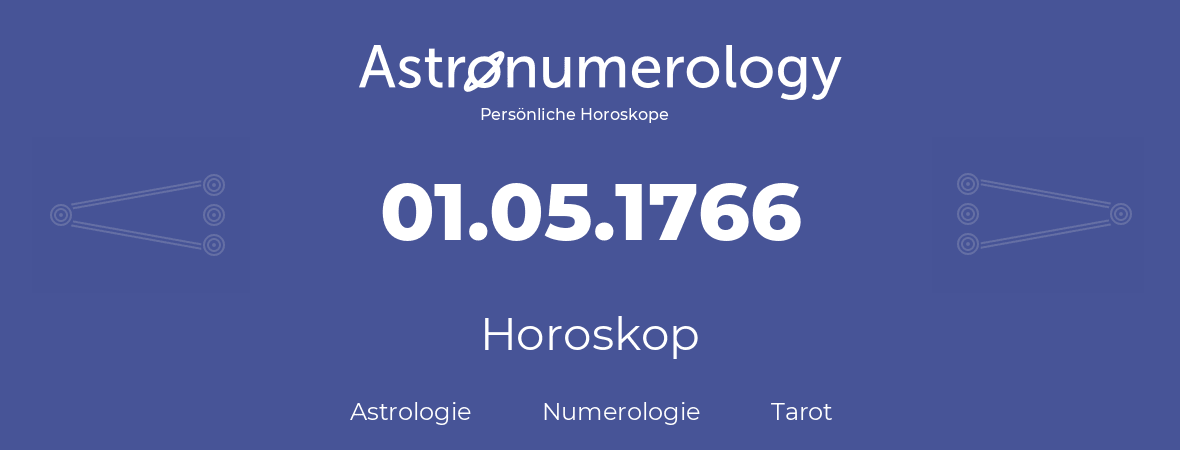 Astronumerology
Persönliche Horoskope

01.05.1766

Horoskop

Astrologie Numerologie Tarot